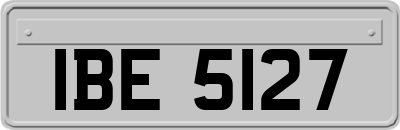 IBE 5127